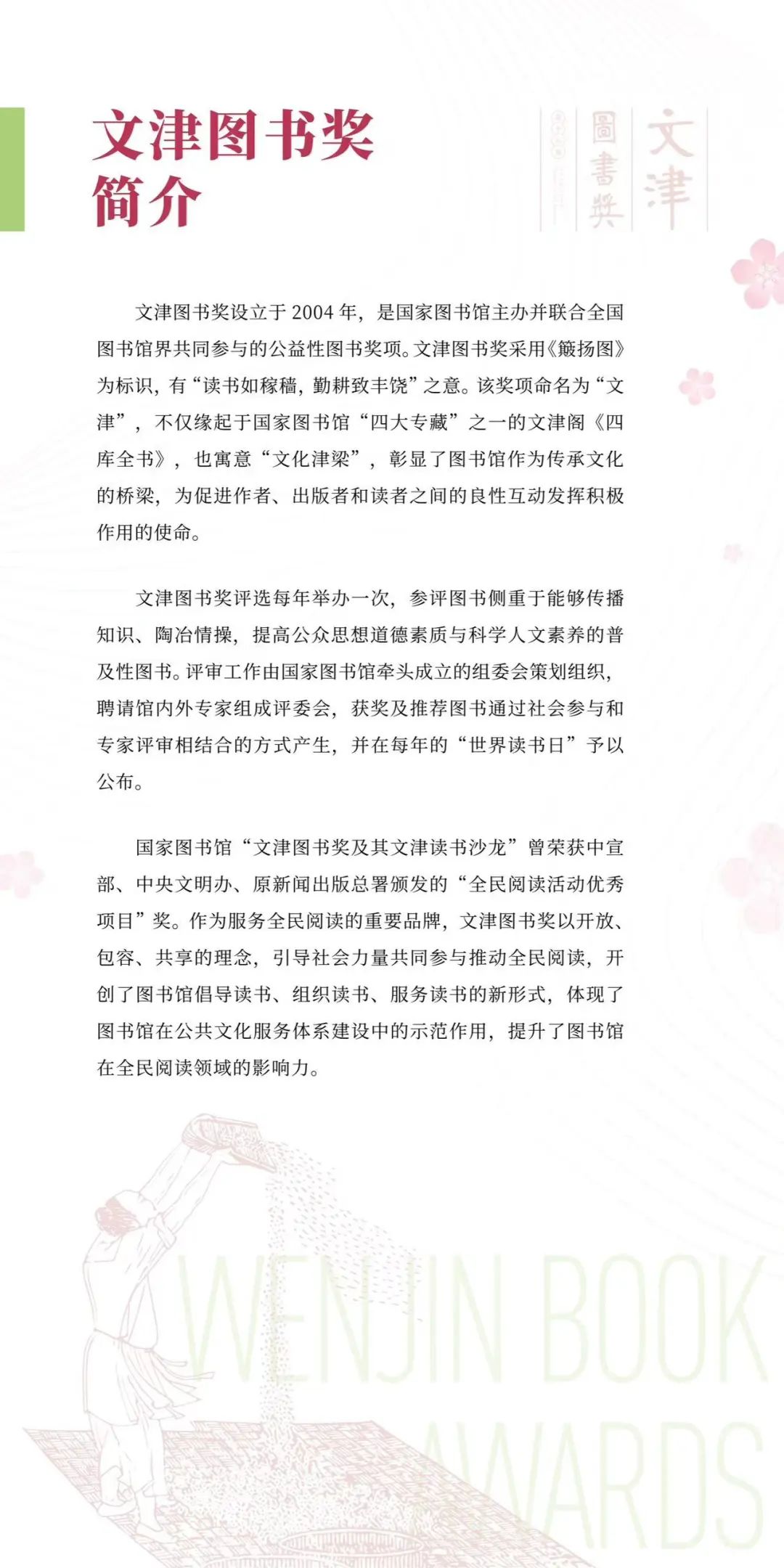 文津图书奖
简介

文津
圖書獎

文津图书奖设立于 2004 年，是国家图书馆主办并联合全国图书馆界共同参与的公益性图书奖项。文津图书奖采用《簸扬图》为标识，有“读书如稼穑，勤耕致丰饶”之意。该奖项命名为“文津”，不仅缘起于国家图书馆“四大专藏”之一的文津阁《四库全书》，也寓意“文化津梁”，彰显了图书馆作为传承文化的桥梁，为促进作者、出版者和读者之间的良性互动发挥积极作用的使命。

文津图书奖评选每年举办一次，参评图书侧重于能够传播知识、陶冶情操，提高公众思想道德素质与科学人文素养的普及性图书。评审工作由国家图书馆牵头成立的组委会策划组织，聘请馆内外专家组成评委会，获奖及推荐图书通过社会参与和专家评审相结合的方式产生，并在每年的“世界读书日”予以公布。

国家图书馆“文津图书奖及其文津读书沙龙”曾荣获中宣部、中央文明办、原新闻出版总署颁发的“全民阅读活动优秀项目”奖。作为服务全民阅读的重要品牌，文津图书奖以开放、包容、共享的理念，引导社会力量共同参与推动全民阅读，开创了图书馆倡导读书、组织读书、服务读书的新形式，体现了图书馆在公共文化服务体系建设中的示范作用，提升了图书馆在全民阅读领域的影响力。

WENJIN BOOK AWARDS